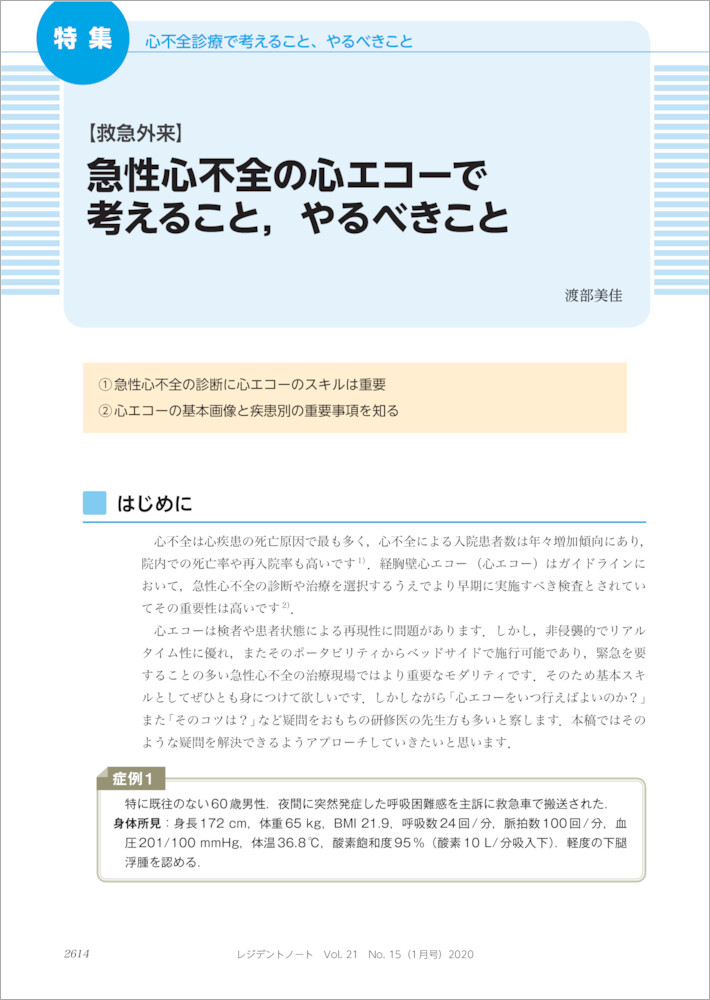 特集 心不全診療で考えること、やるべきこと

【救急外来】
急性心不全の心エコーで考えること，やるべきこと

渡部美佳

①急性心不全の診断に心エコーのスキルは重要
②心エコーの基本画像と疾患別の重要事項を知る

はじめに

心不全は心疾患の死亡原因で最も多く，心不全による入院患者数は年々増加傾向にあり，院内での死亡率や再入院率も高いです$^{1)}$．経胸壁心エコー（心エコー）はガイドラインにおいて，急性心不全の診断や治療を選択するうえでより早期に実施すべき検査とされていてその重要性は高いです$^{2)}$．

心エコーは検者や患者状態による再現性に問題があります．しかし，非侵襲的でリアルタイム性に優れ，またそのポータビリティからベッドサイドで施行可能であり，緊急を要することの多い急性心不全の治療現場ではより重要なモダリティです．そのため基本スキルとしてぜひとも身につけて欲しいです．しかしながら「心エコーをいつ行えばよいのか？」また「そのコツは？」など疑問をおもちの研修医の先生方も多いと察します．本稿ではそのような疑問を解決できるようアプローチしていきたいと思います．

症例1
特に既往のない60歳男性．夜間に突然発症した呼吸困難感を主訴に救急車で搬送された．
身体所見：身長172 cm，体重65 kg，BMI 21.9，呼吸数24回/分，脈拍数100回/分，血圧201/100 mmHg，体温36.8℃，酸素飽和度95％（酸素10 L/分吸入下）．軽度の下腿浮腫を認める．

2614　レジデントノート　Vol. 21　No. 15（1月号）2020